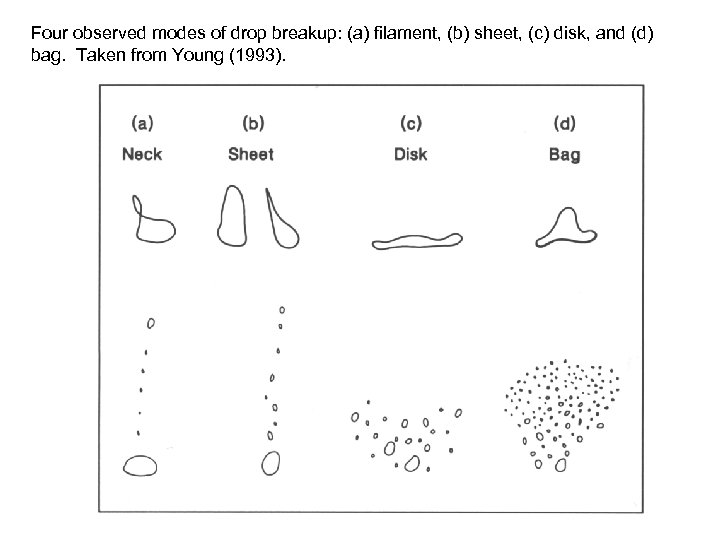 Four observed modes of drop breakup: (a) filament, (b) sheet, (c) disk, and (d) bag. Taken from Young (1993).

(a) Neck

(b) Sheet

(c) Disk

(d) Bag